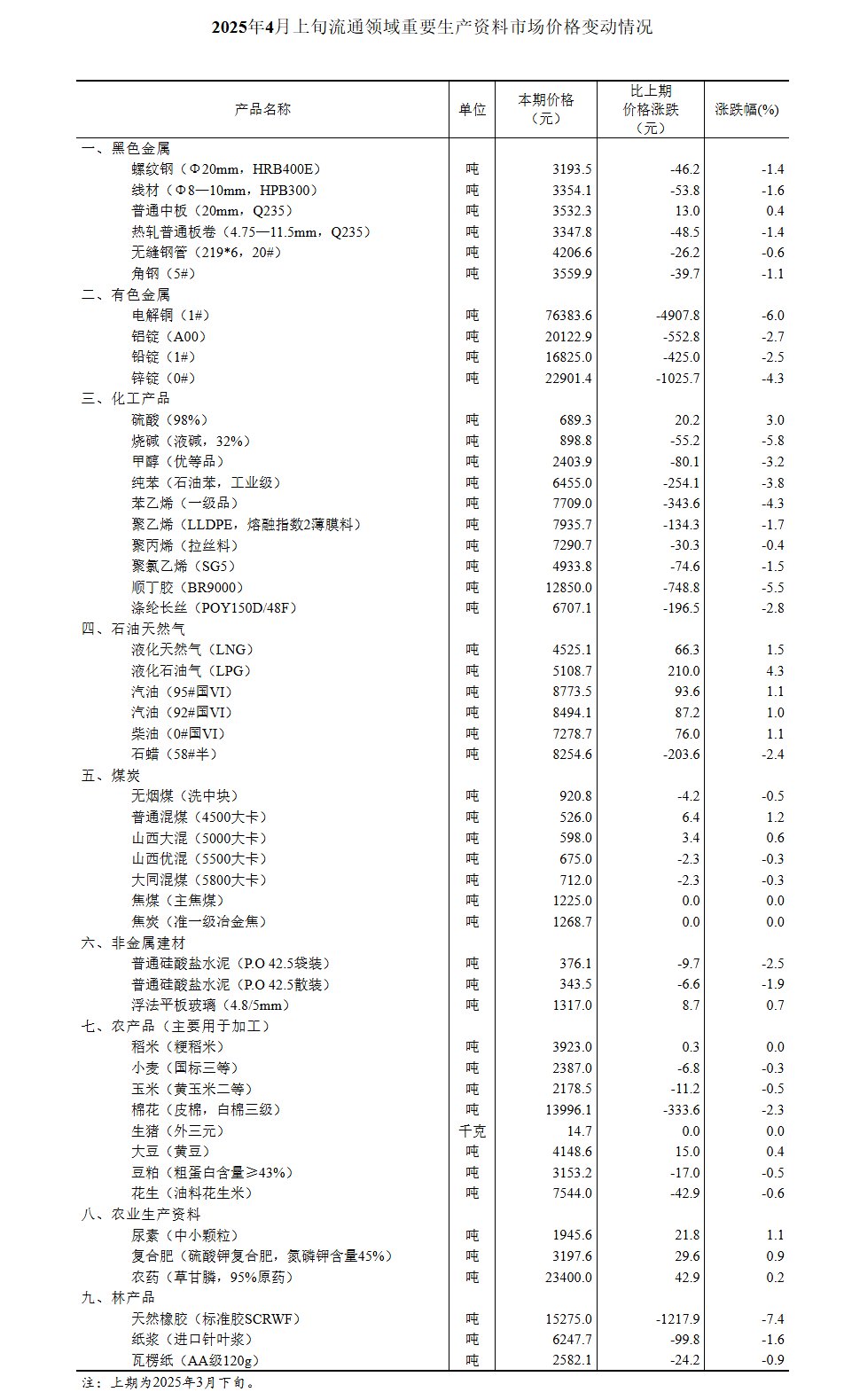 2025年4月上旬流通领域重要生产资料市场价格变动情况

| 产品名称 | 单位 | 本期价格（元） | 比上期价格涨跌（元） | 涨跌幅(%) |
|---|---|---|---|---|
| 一、黑色金属 | | | | |
| 螺纹钢（Φ20mm，HRB400E） | 吨 | 3193.5 | -46.2 | -1.4 |
| 线材（Φ8—10mm，HPB300） | 吨 | 3354.1 | -53.8 | -1.6 |
| 普通中板（20mm，Q235） | 吨 | 3532.3 | 13.0 | 0.4 |
| 热轧普通板卷（4.75—11.5mm，Q235） | 吨 | 3347.8 | -48.5 | -1.4 |
| 无缝钢管（219*6，20#） | 吨 | 4206.6 | -26.2 | -0.6 |
| 角钢（5#） | 吨 | 3559.9 | -39.7 | -1.1 |
| 二、有色金属 | | | | |
| 电解铜（1#） | 吨 | 76383.6 | -4907.8 | -6.0 |
| 铝锭（A00） | 吨 | 20122.9 | -552.8 | -2.7 |
| 铅锭（1#） | 吨 | 16825.0 | -425.0 | -2.5 |
| 锌锭（0#） | 吨 | 22901.4 | -1025.7 | -4.3 |
| 三、化工产品 | | | | |
| 硫酸（98%） | 吨 | 689.3 | 20.2 | 3.0 |
| 烧碱（液碱，32%） | 吨 | 898.8 | -55.2 | -5.8 |
| 甲醇（优等品） | 吨 | 2403.9 | -80.1 | -3.2 |
| 纯苯（石油苯，工业级） | 吨 | 6455.0 | -254.1 | -3.8 |
| 苯乙烯（一级品） | 吨 | 7709.0 | -343.6 | -4.3 |
| 聚乙烯（LLDPE，熔融指数2薄膜料） | 吨 | 7935.7 | -134.3 | -1.7 |
| 聚丙烯（拉丝料） | 吨 | 7290.7 | -30.3 | -0.4 |
| 聚氯乙烯（SG5） | 吨 | 4933.8 | -74.6 | -1.5 |
| 顺丁胶（BR9000） | 吨 | 12850.0 | -748.8 | -5.5 |
| 涤纶长丝（POY150D/48F） | 吨 | 6707.1 | -196.5 | -2.8 |
| 四、石油天然气 | | | | |
| 液化天然气（LNG） | 吨 | 4525.1 | 66.3 | 1.5 |
| 液化石油气（LPG） | 吨 | 5108.7 | 210.0 | 4.3 |
| 汽油（95#国VI） | 吨 | 8773.5 | 93.6 | 1.1 |
| 汽油（92#国VI） | 吨 | 8494.1 | 87.2 | 1.0 |
| 柴油（0#国VI） | 吨 | 7278.7 | 76.0 | 1.1 |
| 石蜡（58#半） | 吨 | 8254.6 | -203.6 | -2.4 |
| 五、煤炭 | | | | |
| 无烟煤（洗中块） | 吨 | 920.8 | -4.2 | -0.5 |
| 普通混煤（4500大卡） | 吨 | 526.0 | 6.4 | 1.2 |
| 山西大混（5000大卡） | 吨 | 598.0 | 3.4 | 0.6 |
| 山西优混（5500大卡） | 吨 | 675.0 | -2.3 | -0.3 |
| 大同混煤（5800大卡） | 吨 | 712.0 | -2.3 | -0.3 |
| 焦煤（主焦煤） | 吨 | 1225.0 | 0.0 | 0.0 |
| 焦炭（准一级冶金焦） | 吨 | 1268.7 | 0.0 | 0.0 |
| 六、非金属建材 | | | | |
| 普通硅酸盐水泥（P.O 42.5袋装） | 吨 | 376.1 | -9.7 | -2.5 |
| 普通硅酸盐水泥（P.O 42.5散装） | 吨 | 343.5 | -6.6 | -1.9 |
| 浮法平板玻璃（4.8/5mm） | 吨 | 1317.0 | 8.7 | 0.7 |
| 七、农产品（主要用于加工） | | | | |
| 稻米（粳稻米） | 吨 | 3923.0 | 0.3 | 0.0 |
| 小麦（国标三等） | 吨 | 2387.0 | -6.8 | -0.3 |
| 玉米（黄玉米二等） | 吨 | 2178.5 | -11.2 | -0.5 |
| 棉花（皮棉，白棉三级） | 吨 | 13996.1 | -333.6 | -2.3 |
| 生猪（外三元） | 千克 | 14.7 | 0.0 | 0.0 |
| 大豆（黄豆） | 吨 | 4148.6 | 15.0 | 0.4 |
| 豆粕（粗蛋白含量≥43%） | 吨 | 3153.2 | -17.0 | -0.5 |
| 花生（油料花生米） | 吨 | 7544.0 | -42.9 | -0.6 |
| 八、农业生产资料 | | | | |
| 尿素（中小颗粒） | 吨 | 1945.6 | 21.8 | 1.1 |
| 复合肥（硫酸钾复合肥，氮磷钾含量45%） | 吨 | 3197.6 | 29.6 | 0.9 |
| 农药（草甘膦，95%原药） | 吨 | 23400.0 | 42.9 | 0.2 |
| 九、林产品 | | | | |
| 天然橡胶（标准胶SCRWF） | 吨 | 15275.0 | -1217.9 | -7.4 |
| 纸浆（进口针叶浆） | 吨 | 6247.7 | -99.8 | -1.6 |
| 瓦楞纸（AA级120g） | 吨 | 2582.1 | -24.2 | -0.9 |

注：上期为2025年3月下旬。